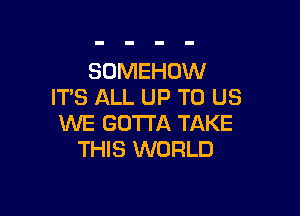 - - - -

SOMEHOW
IT'S ALL UP TO US
WE GOTTA TAKE
THIS WORLD